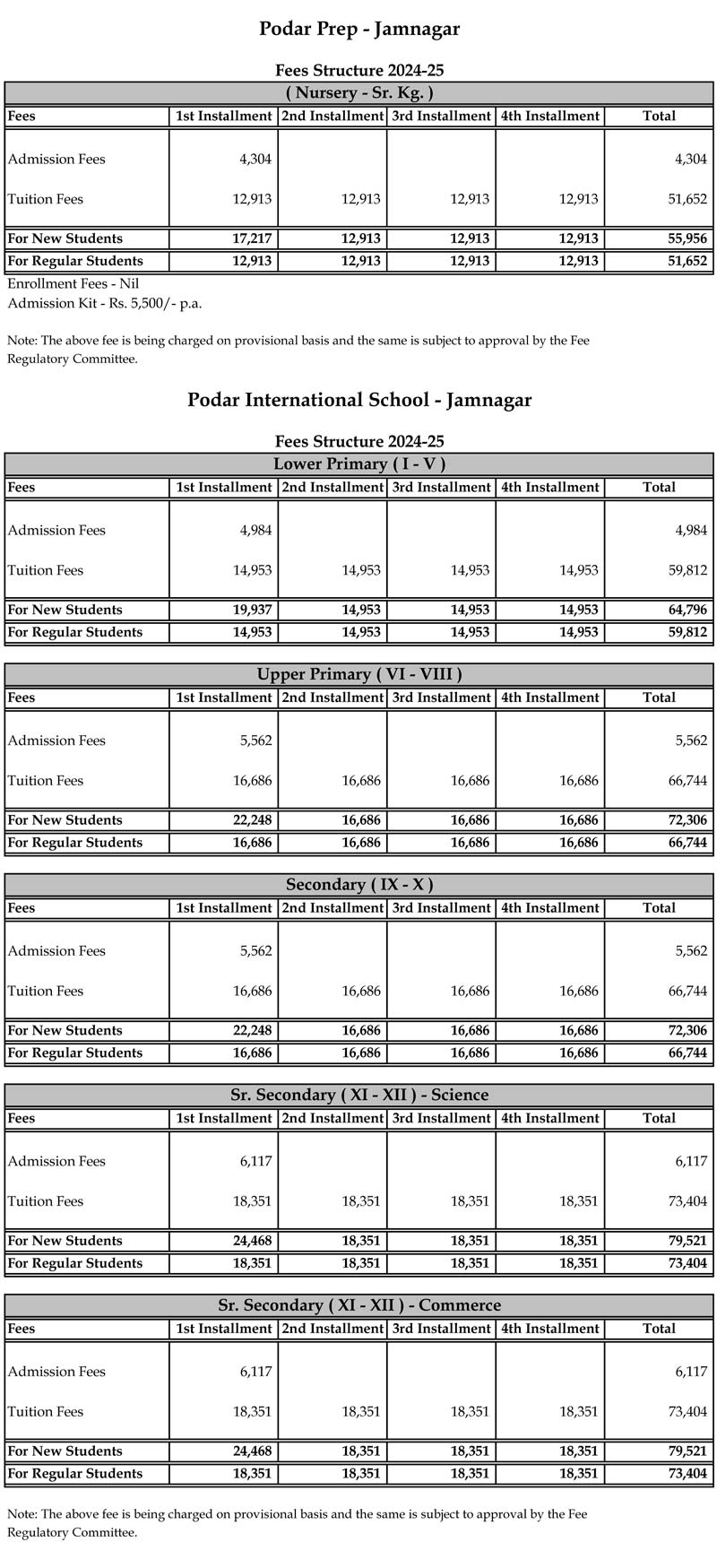 Podar Prep - Jamnagar

Fees Structure 2024-25

( Nursery - Sr. Kg. )

| Fees | 1st Installment | 2nd Installment | 3rd Installment | 4th Installment | Total |
|---|---|---|---|---|---|
| Admission Fees | 4,304 | | | | 4,304 |
| Tuition Fees | 12,913 | 12,913 | 12,913 | 12,913 | 51,652 |
| For New Students | 17,217 | 12,913 | 12,913 | 12,913 | 55,956 |
| For Regular Students | 12,913 | 12,913 | 12,913 | 12,913 | 51,652 |

Enrollment Fees - Nil
Admission Kit - Rs. 5,500/- p.a.

Note: The above fee is being charged on provisional basis and the same is subject to approval by the Fee Regulatory Committee.

Podar International School - Jamnagar

Fees Structure 2024-25

Lower Primary ( I - V )

| Fees | 1st Installment | 2nd Installment | 3rd Installment | 4th Installment | Total |
|---|---|---|---|---|---|
| Admission Fees | 4,984 | | | | 4,984 |
| Tuition Fees | 14,953 | 14,953 | 14,953 | 14,953 | 59,812 |
| For New Students | 19,937 | 14,953 | 14,953 | 14,953 | 64,796 |
| For Regular Students | 14,953 | 14,953 | 14,953 | 14,953 | 59,812 |

Upper Primary ( VI - VIII )

| Fees | 1st Installment | 2nd Installment | 3rd Installment | 4th Installment | Total |
|---|---|---|---|---|---|
| Admission Fees | 5,562 | | | | 5,562 |
| Tuition Fees | 16,686 | 16,686 | 16,686 | 16,686 | 66,744 |
| For New Students | 22,248 | 16,686 | 16,686 | 16,686 | 72,306 |
| For Regular Students | 16,686 | 16,686 | 16,686 | 16,686 | 66,744 |

Secondary ( IX - X )

| Fees | 1st Installment | 2nd Installment | 3rd Installment | 4th Installment | Total |
|---|---|---|---|---|---|
| Admission Fees | 5,562 | | | | 5,562 |
| Tuition Fees | 16,686 | 16,686 | 16,686 | 16,686 | 66,744 |
| For New Students | 22,248 | 16,686 | 16,686 | 16,686 | 72,306 |
| For Regular Students | 16,686 | 16,686 | 16,686 | 16,686 | 66,744 |

Sr. Secondary ( XI - XII ) - Science

| Fees | 1st Installment | 2nd Installment | 3rd Installment | 4th Installment | Total |
|---|---|---|---|---|---|
| Admission Fees | 6,117 | | | | 6,117 |
| Tuition Fees | 18,351 | 18,351 | 18,351 | 18,351 | 73,404 |
| For New Students | 24,468 | 18,351 | 18,351 | 18,351 | 79,521 |
| For Regular Students | 18,351 | 18,351 | 18,351 | 18,351 | 73,404 |

Sr. Secondary ( XI - XII ) - Commerce

| Fees | 1st Installment | 2nd Installment | 3rd Installment | 4th Installment | Total |
|---|---|---|---|---|---|
| Admission Fees | 6,117 | | | | 6,117 |
| Tuition Fees | 18,351 | 18,351 | 18,351 | 18,351 | 73,404 |
| For New Students | 24,468 | 18,351 | 18,351 | 18,351 | 79,521 |
| For Regular Students | 18,351 | 18,351 | 18,351 | 18,351 | 73,404 |

Note: The above fee is being charged on provisional basis and the same is subject to approval by the Fee Regulatory Committee.